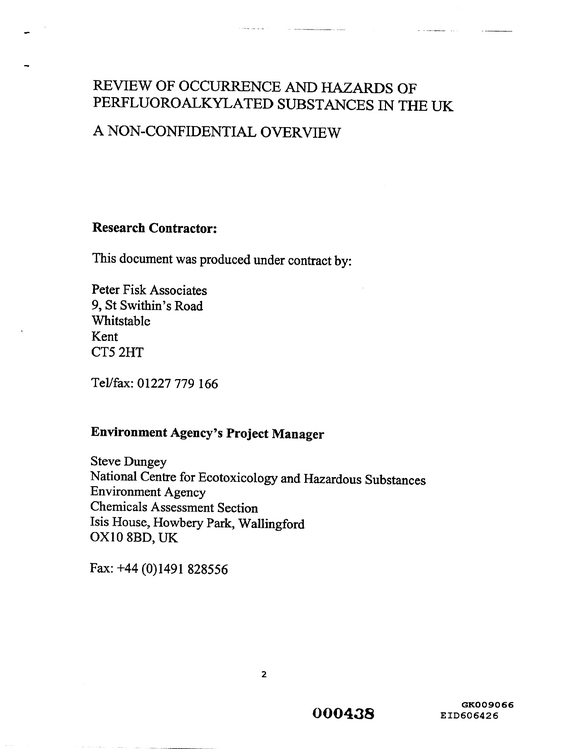 REVIEW OF OCCURRENCE AND HAZARDS OF PERFLUOROALKYLATED SUBSTANCES IN THE UK

A NON-CONFIDENTIAL OVERVIEW

Research Contractor:

This document was produced under contract by:

Peter Fisk Associates
9, St Swithin's Road
Whitstable
Kent
CT5 2HT

Tel/fax: 01227 779 166

Environment Agency's Project Manager

Steve Dungey
National Centre for Ecotoxicology and Hazardous Substances
Environment Agency
Chemicals Assessment Section
Isis House, Howbery Park, Wallingford
OX10 8BD, UK

Fax: +44 (0)1491 828556

2

000438

GK009066
EID606426